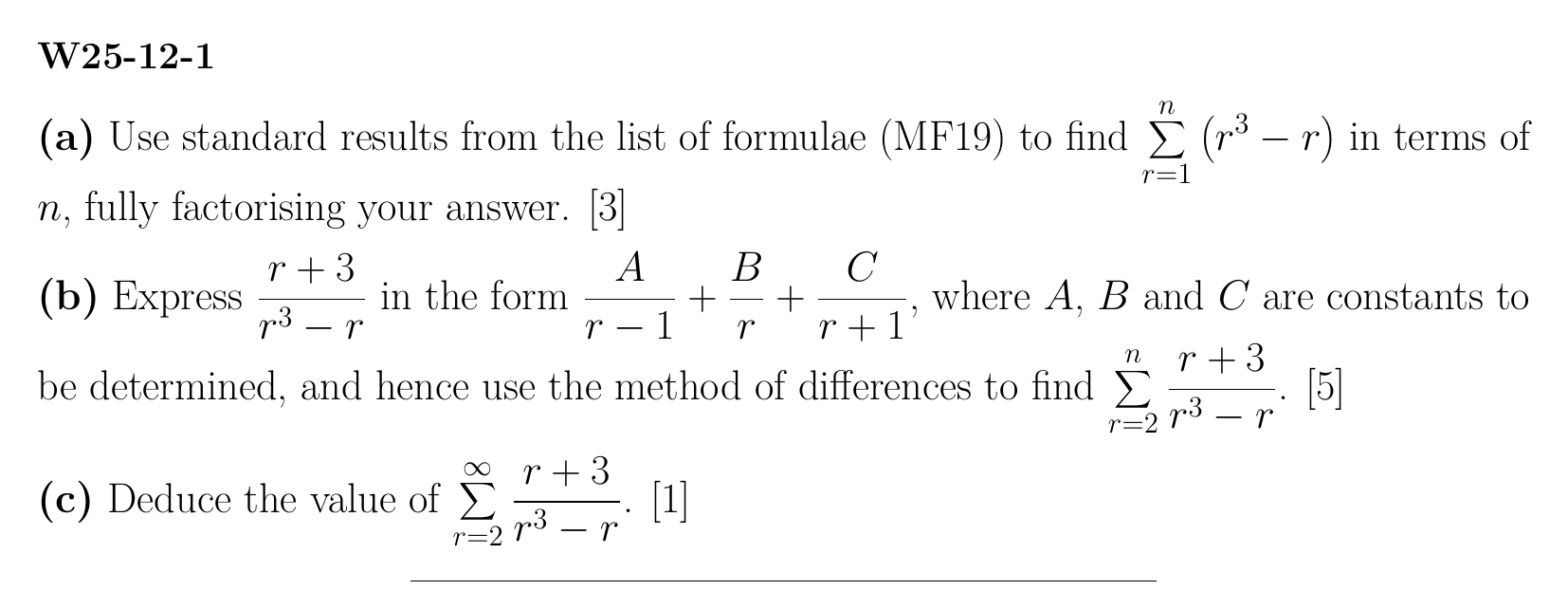 W25-12-1

(a) Use standard results from the list of formulae (MF19) to find $\sum_{r=1}^{n} (r^3 - r)$ in terms of $n$, fully factorising your answer. [3]

(b) Express $\frac{r+3}{r^3-r}$ in the form $\frac{A}{r-1} + \frac{B}{r} + \frac{C}{r+1}$, where $A$, $B$ and $C$ are constants to be determined, and hence use the method of differences to find $\sum_{r=2}^{n} \frac{r+3}{r^3-r}$. [5]

(c) Deduce the value of $\sum_{r=2}^{\infty} \frac{r+3}{r^3-r}$. [1]